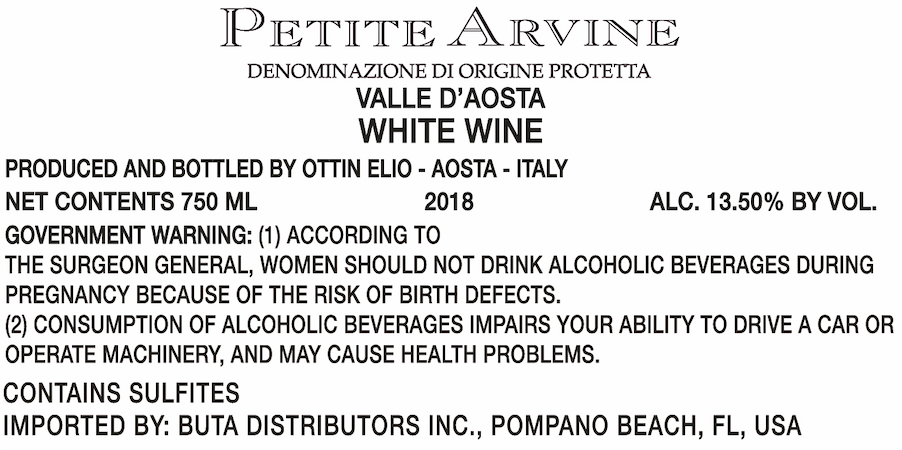 PETITE ARVINE

DENOMINAZIONE DI ORIGINE PROTETTA

VALLE D'AOSTA

WHITE WINE

PRODUCED AND BOTTLED BY OTTIN ELIO - AOSTA - ITALY

NET CONTENTS 750 ML 2018 ALC. 13.50% BY VOL.

GOVERNMENT WARNING: (1) ACCORDING TO THE SURGEON GENERAL, WOMEN SHOULD NOT DRINK ALCOHOLIC BEVERAGES DURING PREGNANCY BECAUSE OF THE RISK OF BIRTH DEFECTS.
(2) CONSUMPTION OF ALCOHOLIC BEVERAGES IMPAIRS YOUR ABILITY TO DRIVE A CAR OR OPERATE MACHINERY, AND MAY CAUSE HEALTH PROBLEMS.

CONTAINS SULFITES

IMPORTED BY: BUTA DISTRIBUTORS INC., POMPANO BEACH, FL, USA